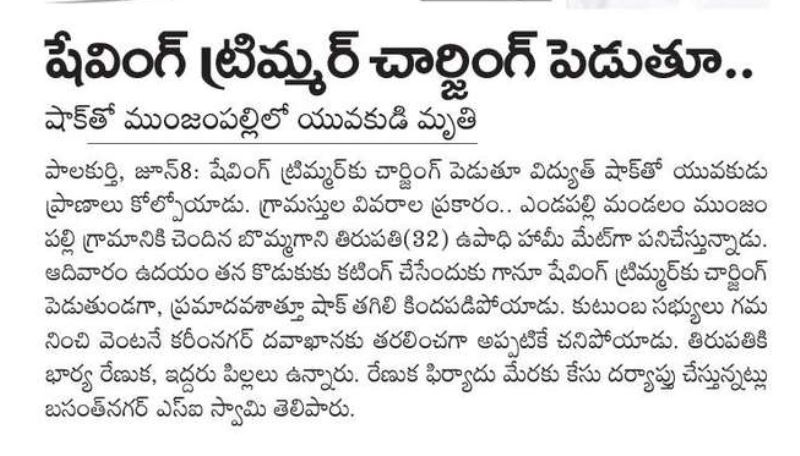 షేవింగ్ ట్రిమ్మర్ చార్జింగ్ పెడుతూ..

షాక్‌తో ముంజంపల్లిలో యువకుడి మృతి

పాలకుర్తి, జూన్8: షేవింగ్ ట్రిమ్మర్‌కు చార్జింగ్ పెడుతూ విద్యుత్ షాక్‌తో యువకుడు ప్రాణాలు కోల్పోయాడు. గ్రామస్తుల వివరాల ప్రకారం.. ఎండపల్లి మండలం ముంజంపల్లి గ్రామానికి చెందిన బొమ్మగాని తిరుపతి(32) ఉపాధి హామీ మేట్‌గా పనిచేస్తున్నాడు. ఆదివారం ఉదయం తన కొడుకుకు కటింగ్ చేసేందుకు గానూ షేవింగ్ ట్రిమ్మర్‌కు చార్జింగ్ పెడుతుండగా, ప్రమాదవశాత్తూ షాక్ తగిలి కిందపడిపోయాడు. కుటుంబ సభ్యులు గమనించి వెంటనే కరీంనగర్ దవాఖానకు తరలించగా అప్పటికే చనిపోయాడు. తిరుపతికి భార్య రేణుక, ఇద్దరు పిల్లలు ఉన్నారు. రేణుక ఫిర్యాదు మేరకు కేసు దర్యాప్తు చేస్తున్నట్లు బసంత్‌నగర్ ఎస్ఐ స్వామి తెలిపారు.